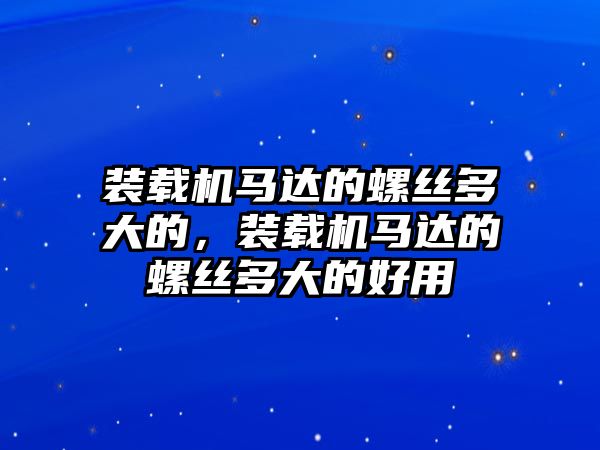 装载机马达的螺丝多大的，装载机马达的螺丝多大的好用